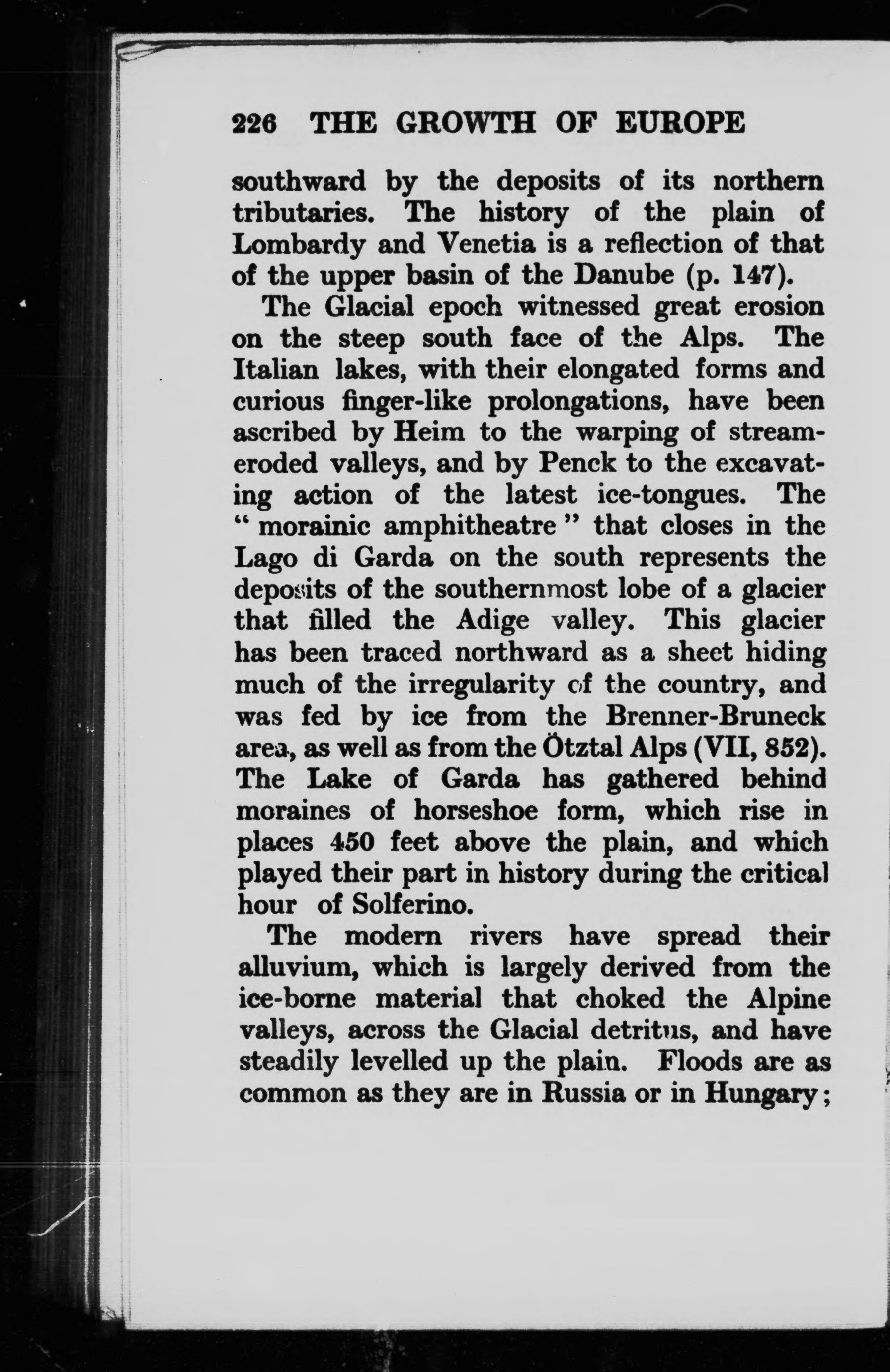 226 THE GROWTH OF EUROPE

southward by the deposits of its northern tributaries. The history of the plain of Lombardy and Venetia is a reflection of that of the upper basin of the Danube (p. 147).

The Glacial epoch witnessed great erosion on the steep south face of the Alps. The Italian lakes, with their elongated forms and curious finger-like prolongations, have been ascribed by Heim to the warping of stream-eroded valleys, and by Penck to the excavating action of the latest ice-tongues. The " morainic amphitheatre " that closes in the Lago di Garda on the south represents the deposits of the southernmost lobe of a glacier that filled the Adige valley. This glacier has been traced northward as a sheet hiding much of the irregularity of the country, and was fed by ice from the Brenner-Bruneck area, as well as from the Ötztal Alps (VII, 852). The Lake of Garda has gathered behind moraines of horseshoe form, which rise in places 450 feet above the plain, and which played their part in history during the critical hour of Solferino.

The modern rivers have spread their alluvium, which is largely derived from the ice-borne material that choked the Alpine valleys, across the Glacial detritus, and have steadily levelled up the plain. Floods are as common as they are in Russia or in Hungary;